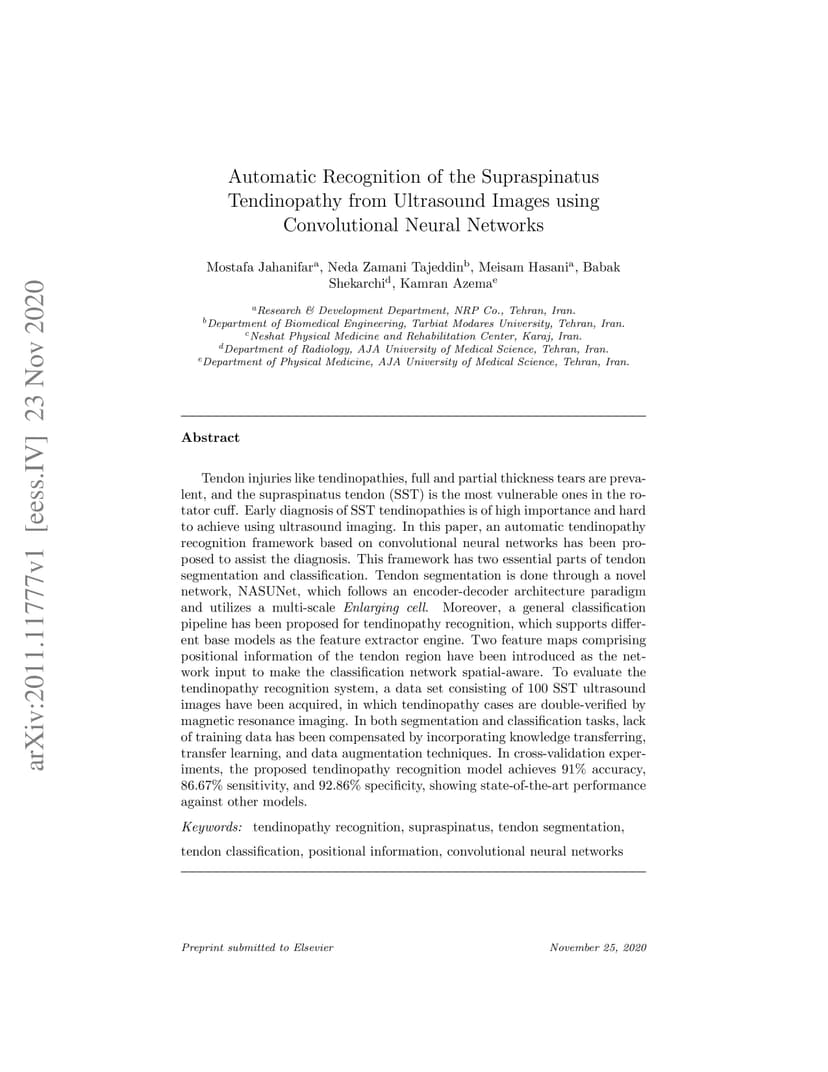 Automatic Recognition of the Supraspinatus Tendinopathy from Ultrasound Images using Convolutional Neural Networks

Mostafa Jahanifar$^{a}$, Neda Zamani Tajeddin$^{b}$, Meisam Hasani$^{a}$, Babak Shekarchi$^{d}$, Kamran Azema$^{e}$

$^{a}$Research & Development Department, NRP Co., Tehran, Iran.
$^{b}$Department of Biomedical Engineering, Tarbiat Modares University, Tehran, Iran.
$^{c}$Neshat Physical Medicine and Rehabilitation Center, Karaj, Iran.
$^{d}$Department of Radiology, AJA University of Medical Science, Tehran, Iran.
$^{e}$Department of Physical Medicine, AJA University of Medical Science, Tehran, Iran.

Abstract

Tendon injuries like tendinopathies, full and partial thickness tears are prevalent, and the supraspinatus tendon (SST) is the most vulnerable ones in the rotator cuff. Early diagnosis of SST tendinopathies is of high importance and hard to achieve using ultrasound imaging. In this paper, an automatic tendinopathy recognition framework based on convolutional neural networks has been proposed to assist the diagnosis. This framework has two essential parts of tendon segmentation and classification. Tendon segmentation is done through a novel network, NASUNet, which follows an encoder-decoder architecture paradigm and utilizes a multi-scale Enlarging cell. Moreover, a general classification pipeline has been proposed for tendinopathy recognition, which supports different base models as the feature extractor engine. Two feature maps comprising positional information of the tendon region have been introduced as the network input to make the classification network spatial-aware. To evaluate the tendinopathy recognition system, a data set consisting of 100 SST ultrasound images have been acquired, in which tendinopathy cases are double-verified by magnetic resonance imaging. In both segmentation and classification tasks, lack of training data has been compensated by incorporating knowledge transferring, transfer learning, and data augmentation techniques. In cross-validation experiments, the proposed tendinopathy recognition model achieves 91% accuracy, 86.67% sensitivity, and 92.86% specificity, showing state-of-the-art performance against other models.

Keywords: tendinopathy recognition, supraspinatus, tendon segmentation, tendon classification, positional information, convolutional neural networks

Preprint submitted to Elsevier November 25, 2020

arXiv:2011.11777v1 [eess.IV] 23 Nov 2020